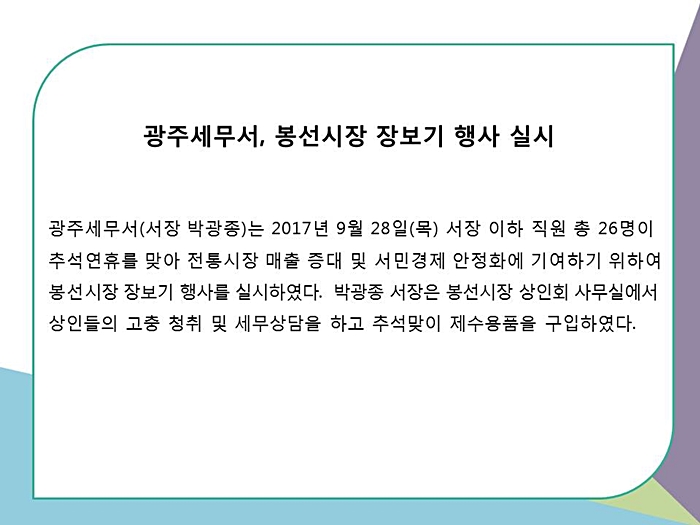 광주세무서, 봉선시장 장보기 행사 실시

광주세무서(서장 박광종)는 2017년 9월 28일(목) 서장 이하 직원 총 26명이 추석연휴를 맞아 전통시장 매출 증대 및 서민경제 안정화에 기여하기 위하여 봉선시장 장보기 행사를 실시하였다. 박광종 서장은 봉선시장 상인회 사무실에서 상인들의 고충 청취 및 세무상담을 하고 추석맞이 제수용품을 구입하였다.